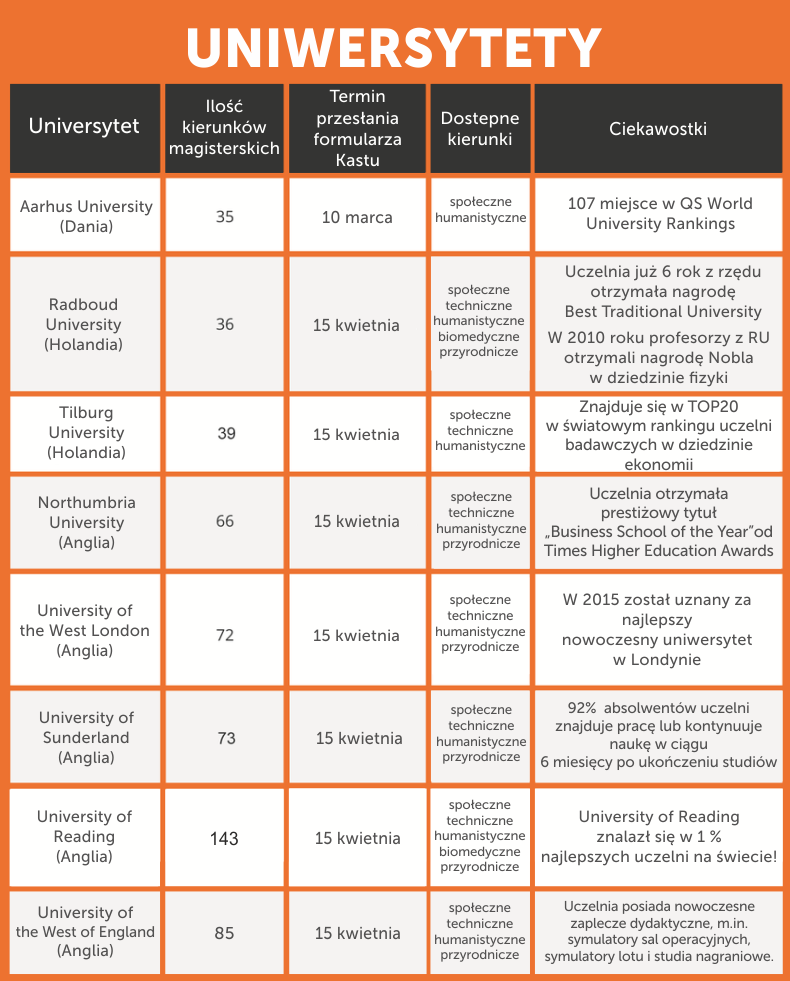 UNIWERSYTETY

| Universytet | Ilość kierunków magisterskich | Termin przesłania formularza Kastu | Dostepne kierunki | Ciekawostki |
|---|---|---|---|---|
| Aarhus University (Dania) | 35 | 10 marca | społeczne humanistyczne | 107 miejsce w QS World University Rankings |
| Radboud University (Holandia) | 36 | 15 kwietnia | społeczne techniczne humanistyczne biomedyczne przyrodnicze | Uczelnia już 6 rok z rzędu otrzymała nagrodę Best Traditional University W 2010 roku profesorzy z RU otrzymali nagrodę Nobla w dziedzinie fizyki |
| Tilburg University (Holandia) | 39 | 15 kwietnia | społeczne techniczne humanistyczne | Znajduje się w TOP20 w światowym rankingu uczelni badawczych w dziedzinie ekonomii |
| Northumbria University (Anglia) | 66 | 15 kwietnia | społeczne techniczne humanistyczne przyrodnicze | Uczelnia otrzymała prestiżowy tytuł „Business School of the Year"od Times Higher Education Awards |
| University of the West London (Anglia) | 72 | 15 kwietnia | społeczne techniczne humanistyczne przyrodnicze | W 2015 został uznany za najlepszy nowoczesny uniwersytet w Londynie |
| University of Sunderland (Anglia) | 73 | 15 kwietnia | społeczne techniczne humanistyczne przyrodnicze | 92% absolwentów uczelni znajduje pracę lub kontynuuje naukę w ciągu 6 miesięcy po ukończeniu studiów |
| University of Reading (Anglia) | 143 | 15 kwietnia | społeczne techniczne humanistyczne biomedyczne przyrodnicze | University of Reading znalazł się w 1 % najlepszych uczelni na świecie! |
| University of the West of England (Anglia) | 85 | 15 kwietnia | społeczne techniczne humanistyczne przyrodnicze | Uczelnia posiada nowoczesne zaplecze dydaktyczne, m.in. symulatory sal operacyjnych, symulatory lotu i studia nagraniowe. |